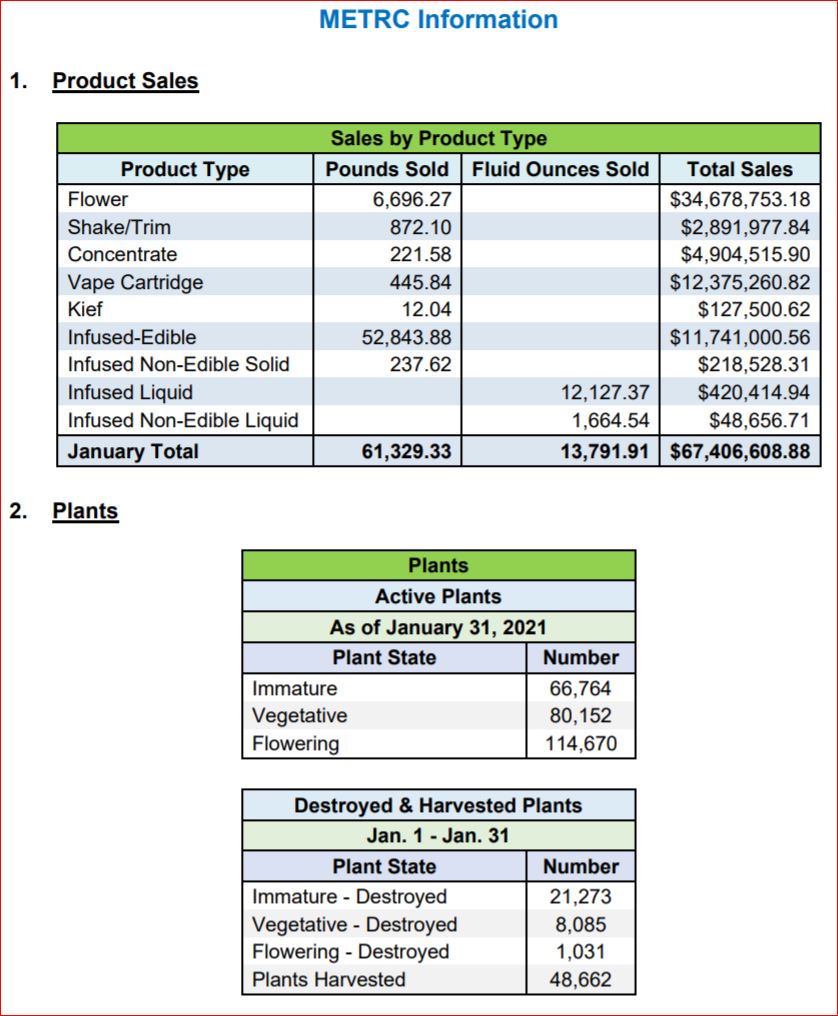 METRC Information

1. Product Sales

Sales by Product Type

| Product Type | Pounds Sold | Fluid Ounces Sold | Total Sales |
|---|---|---|---|
| Flower | 6,696.27 | | $34,678,753.18 |
| Shake/Trim | 872.10 | | $2,891,977.84 |
| Concentrate | 221.58 | | $4,904,515.90 |
| Vape Cartridge | 445.84 | | $12,375,260.82 |
| Kief | 12.04 | | $127,500.62 |
| Infused-Edible | 52,843.88 | | $11,741,000.56 |
| Infused Non-Edible Solid | 237.62 | | $218,528.31 |
| Infused Liquid | | 12,127.37 | $420,414.94 |
| Infused Non-Edible Liquid | | 1,664.54 | $48,656.71 |
| January Total | 61,329.33 | 13,791.91 | $67,406,608.88 |

2. Plants

Plants
Active Plants
As of January 31, 2021

| Plant State | Number |
|---|---|
| Immature | 66,764 |
| Vegetative | 80,152 |
| Flowering | 114,670 |

Destroyed & Harvested Plants
Jan. 1 - Jan. 31

| Plant State | Number |
|---|---|
| Immature - Destroyed | 21,273 |
| Vegetative - Destroyed | 8,085 |
| Flowering - Destroyed | 1,031 |
| Plants Harvested | 48,662 |